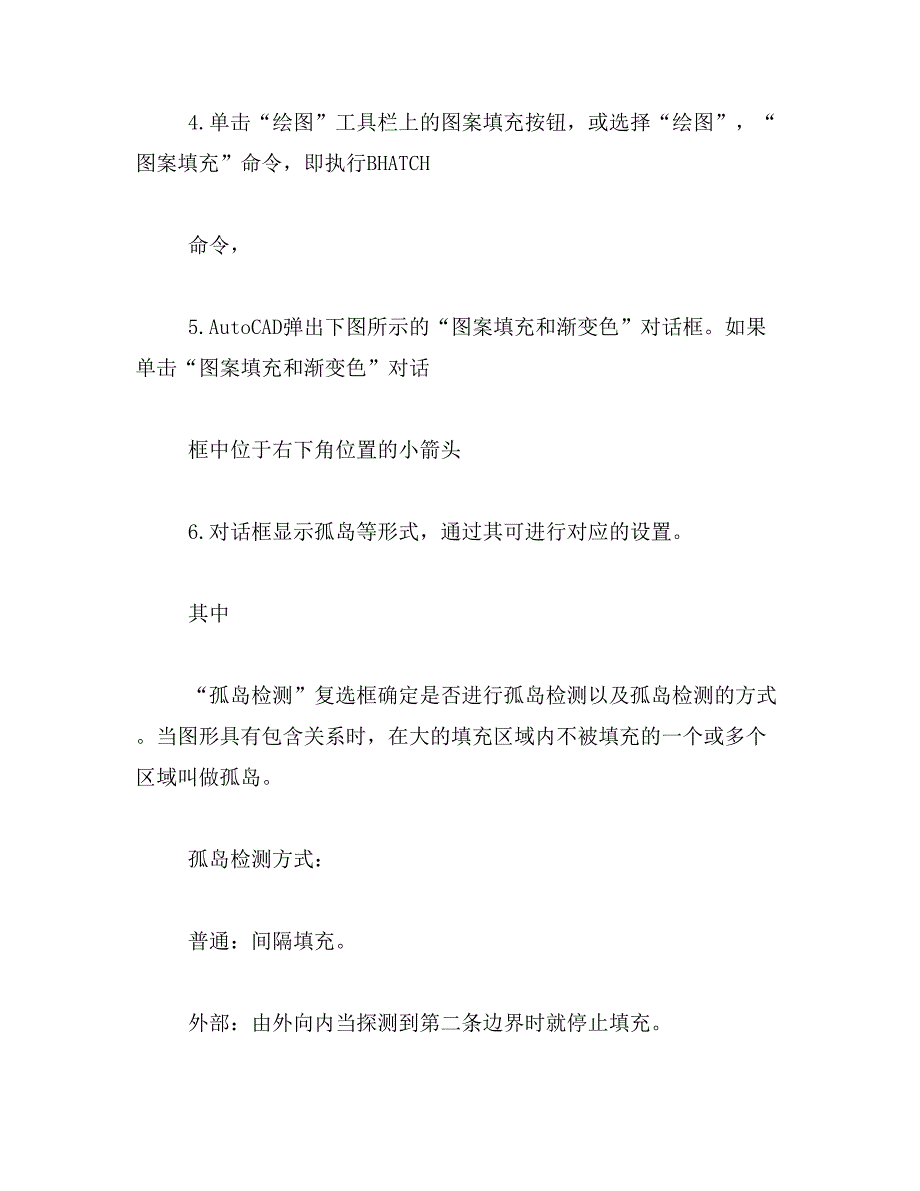 4.单击“绘图”工具栏上的图案填充按钮，或选择“绘图”，“图案填充”命令，即执行BHATCH

命令，

5.AutoCAD弹出下图所示的“图案填充和渐变色”对话框。如果单击“图案填充和渐变色”对话

框中位于右下角位置的小箭头

6.对话框显示孤岛等形式，通过其可进行对应的设置。

其中

“孤岛检测”复选框确定是否进行孤岛检测以及孤岛检测的方式。当图形具有包含关系时，在大的填充区域内不被填充的一个或多个区域叫做孤岛。

孤岛检测方式：

普通：间隔填充。

外部：由外向内当探测到第二条边界时就停止填充。